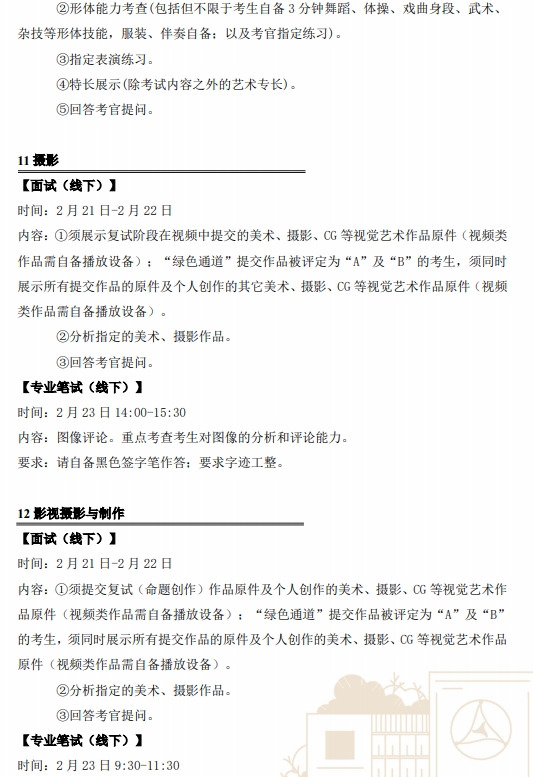 ②形体能力考查(包括但不限于考生自备 3 分钟舞蹈、体操、戏曲身段、武术、杂技等形体技能，服装、伴奏自备；以及考官指定练习)。

③指定表演练习。

④特长展示(除考试内容之外的艺术专长)。

⑤回答考官提问。

11 摄影

【面试（线下）】

时间：2 月 21 日-2 月 22 日

内容：①须展示复试阶段在视频中提交的美术、摄影、CG 等视觉艺术作品原件（视频类作品需自备播放设备）；“绿色通道”提交作品被评定为“A”及“B”的考生，须同时展示所有提交作品的原件及个人创作的其它美术、摄影、CG 等视觉艺术作品原件（视频类作品需自备播放设备）。

②分析指定的美术、摄影作品。

③回答考官提问。

【专业笔试（线下）】

时间：2 月 23 日 14:00-15:30

内容：图像评论。重点考查考生对图像的分析和评论能力。

要求：请自备黑色签字笔作答；要求字迹工整。

12 影视摄影与制作

【面试（线下）】

时间：2 月 21 日-2 月 22 日

内容：①须提交复试（命题创作）作品原件及个人创作的美术、摄影、CG 等视觉艺术作品原件（视频类作品需自备播放设备）；“绿色通道”提交作品被评定为“A”及“B”的考生，须同时展示所有提交作品的原件及个人创作的美术、摄影、CG 等视觉艺术作品原件（视频类作品需自备播放设备）。

②分析指定的美术、摄影作品。

③回答考官提问。

【专业笔试（线下）】

时间：2 月 23 日 9:30-11:30